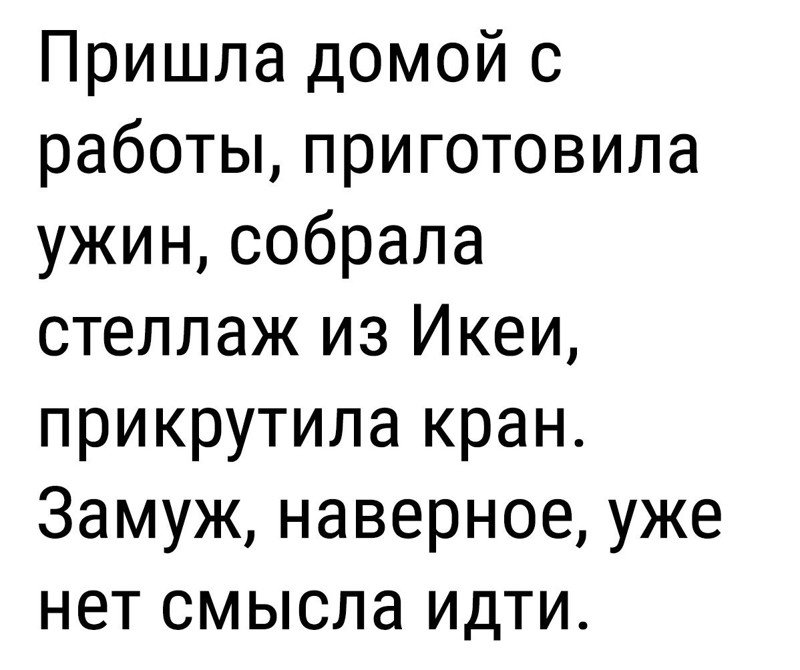 Пришла домой с работы, приготовила ужин, собрала стеллаж из Икеи, прикрутила кран. Замуж, наверное, уже нет смысла идти.